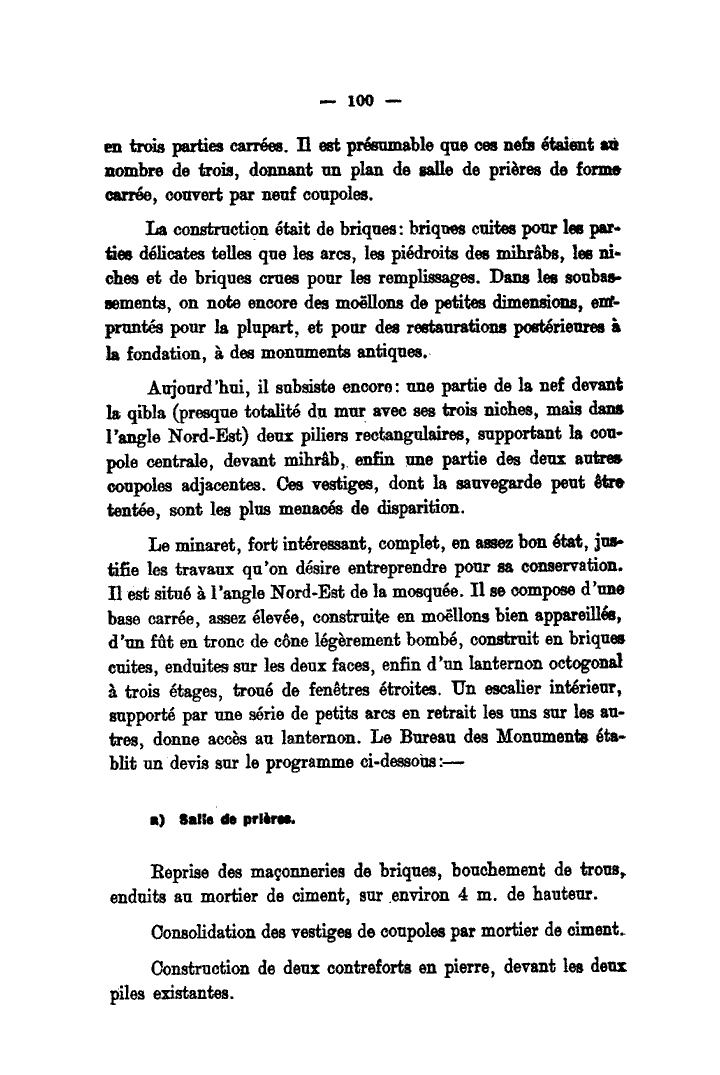 — 100 —

en trois parties carrées. Il est présumable que ces nefs étaient au nombre de trois, donnant un plan de salle de prières de forme carrée, couvert par neuf coupoles.

La construction était de briques: briques cuites pour les parties délicates telles que les arcs, les piédroits des mihrâbs, les niches et de briques crues pour les remplissages. Dans les soubassements, on note encore des moëllons de petites dimensions, empruntés pour la plupart, et pour des restaurations postérieures à la fondation, à des monuments antiques.

Aujourd'hui, il subsiste encore: une partie de la nef devant la qibla (presque totalité du mur avec ses trois niches, mais dans l'angle Nord-Est) deux piliers rectangulaires, supportant la coupole centrale, devant mihrâb, enfin une partie des deux autres coupoles adjacentes. Ces vestiges, dont la sauvegarde peut être tentée, sont les plus menacés de disparition.

Le minaret, fort intéressant, complet, en assez bon état, justifie les travaux qu'on désire entreprendre pour sa conservation. Il est situé à l'angle Nord-Est de la mosquée. Il se compose d'une base carrée, assez élevée, construite en moëllons bien appareillés, d'un fût en tronc de cône légèrement bombé, construit en briques cuites, enduites sur les deux faces, enfin d'un lanternon octogonal à trois étages, troué de fenêtres étroites. Un escalier intérieur, supporté par une série de petits arcs en retrait les uns sur les autres, donne accès au lanternon. Le Bureau des Monuments établit un devis sur le programme ci-dessous:—

a) Salle de prières.

Reprise des maçonneries de briques, bouchement de trous, enduits au mortier de ciment, sur environ 4 m. de hauteur.

Consolidation des vestiges de coupoles par mortier de ciment.

Construction de deux contreforts en pierre, devant les deux piles existantes.